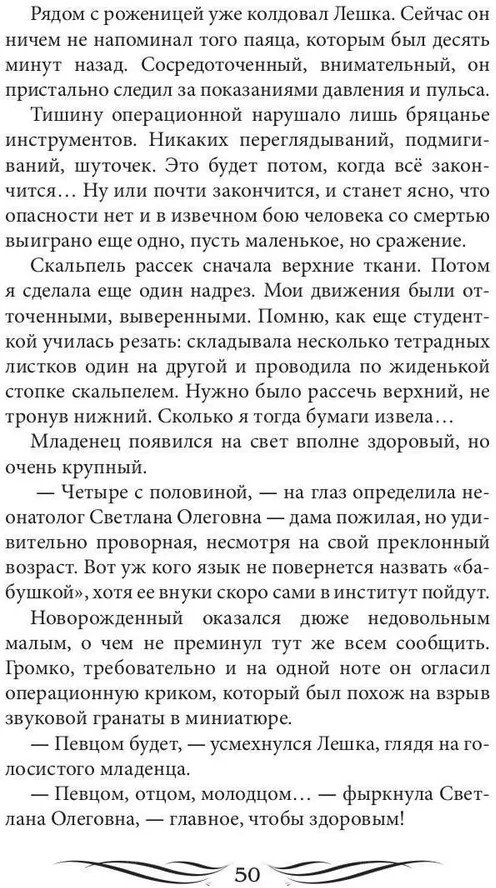 Рядом с роженицей уже колдовал Лешка. Сейчас он ничем не напоминал того паяца, которым был десять минут назад. Сосредоточенный, внимательный, он пристально следил за показаниями давления и пульса.

Тишину операционной нарушало лишь бряцанье инструментов. Никаких переглядываний, подмигиваний, шуточек. Это будет потом, когда всё закончится… Ну или почти закончится, и станет ясно, что опасности нет и в извечном бою человека со смертью выиграно еще одно, пусть маленькое, но сражение.

Скальпель рассек сначала верхние ткани. Потом я сделала еще один надрез. Мои движения были отточенными, выверенными. Помню, как еще студенткой училась резать: складывала несколько тетрадных листков один на другой и проводила по жиденькой стопке скальпелем. Нужно было рассечь верхний, не тронув нижний. Сколько я тогда бумаги извела…

Младенец появился на свет вполне здоровый, но очень крупный.

— Четыре с половиной, — на глаз определила неонатолог Светлана Олеговна — дама пожилая, но удивительно проворная, несмотря на свой преклонный возраст. Вот уж кого язык не повернется назвать «бабушкой», хотя ее внуки скоро сами в институт пойдут.

Новорожденный оказался дюже недовольным малым, о чем не преминул тут же всем сообщить. Громко, требовательно и на одной ноте он огласил операционную криком, который был похож на взрыв звуковой гранаты в миниатюре.

— Певцом будет, — усмехнулся Лешка, глядя на голосистого младенца.

— Певцом, отцом, молодцом… — фыркнула Светлана Олеговна, — главное, чтобы здоровым!

50